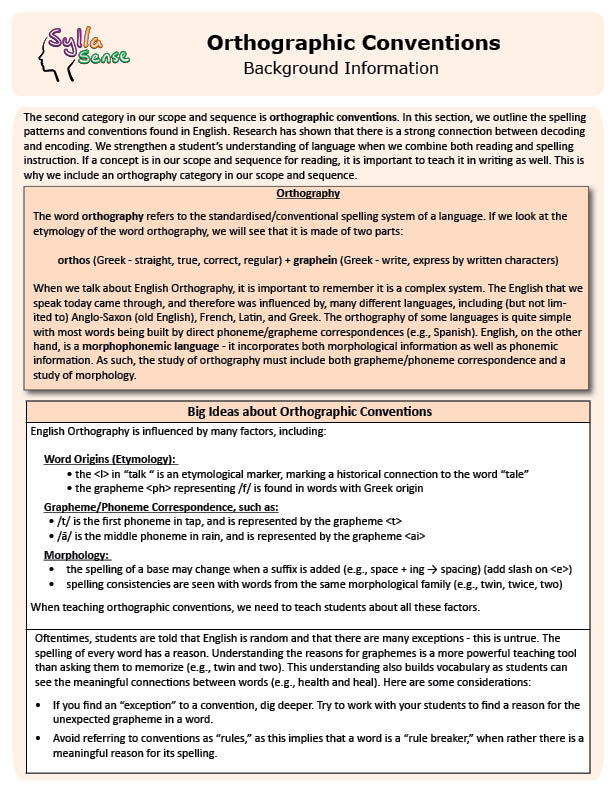 Sylla Sense

Orthographic Conventions
Background Information

The second category in our scope and sequence is orthographic conventions. In this section, we outline the spelling patterns and conventions found in English. Research has shown that there is a strong connection between decoding and encoding. We strengthen a student's understanding of language when we combine both reading and spelling instruction. If a concept is in our scope and sequence for reading, it is important to teach it in writing as well. This is why we include an orthography category in our scope and sequence.

Orthography

The word orthography refers to the standardised/conventional spelling system of a language. If we look at the etymology of the word orthography, we will see that it is made of two parts:

orthos (Greek - straight, true, correct, regular) + graphein (Greek - write, express by written characters)

When we talk about English Orthography, it is important to remember it is a complex system. The English that we speak today came through, and therefore was influenced by, many different languages, including (but not limited to) Anglo-Saxon (old English), French, Latin, and Greek. The orthography of some languages is quite simple with most words being built by direct phoneme/grapheme correspondences (e.g., Spanish). English, on the other hand, is a morphophonemic language - it incorporates both morphological information as well as phonemic information. As such, the study of orthography must include both grapheme/phoneme correspondence and a study of morphology.

Big Ideas about Orthographic Conventions

English Orthography is influenced by many factors, including:

Word Origins (Etymology):
• the <l> in "talk " is an etymological marker, marking a historical connection to the word "tale"
• the grapheme <ph> representing /f/ is found in words with Greek origin

Grapheme/Phoneme Correspondence, such as:
• /t/ is the first phoneme in tap, and is represented by the grapheme <t>
• /ā/ is the middle phoneme in rain, and is represented by the grapheme <ai>

Morphology:
• the spelling of a base may change when a suffix is added (e.g., space + ing → spacing) (add slash on <e>)
• spelling consistencies are seen with words from the same morphological family (e.g., twin, twice, two)

When teaching orthographic conventions, we need to teach students about all these factors.

Oftentimes, students are told that English is random and that there are many exceptions - this is untrue. The spelling of every word has a reason. Understanding the reasons for graphemes is a more powerful teaching tool than asking them to memorize (e.g., twin and two). This understanding also builds vocabulary as students can see the meaningful connections between words (e.g., health and heal). Here are some considerations:

• If you find an "exception" to a convention, dig deeper. Try to work with your students to find a reason for the unexpected grapheme in a word.

• Avoid referring to conventions as "rules," as this implies that a word is a "rule breaker," when rather there is a meaningful reason for its spelling.